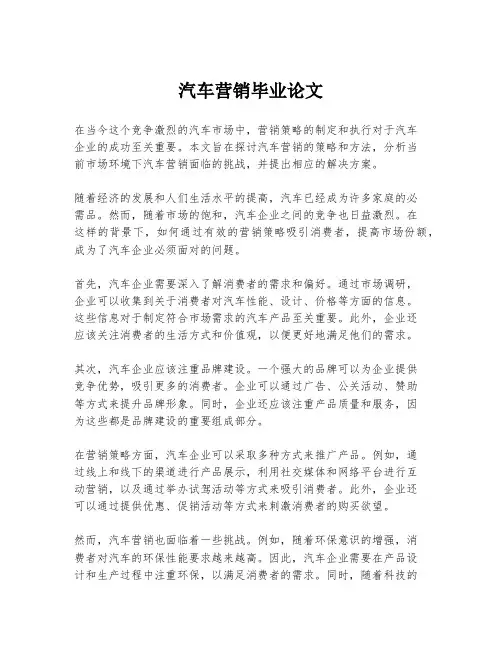 汽车营销毕业论文

在当今这个竞争激烈的汽车市场中，营销策略的制定和执行对于汽车企业的成功至关重要。本文旨在探讨汽车营销的策略和方法，分析当前市场环境下汽车营销面临的挑战，并提出相应的解决方案。

随着经济的发展和人们生活水平的提高，汽车已经成为许多家庭的必需品。然而，随着市场的饱和，汽车企业之间的竞争也日益激烈。在这样的背景下，如何通过有效的营销策略吸引消费者，提高市场份额，成为了汽车企业必须面对的问题。

首先，汽车企业需要深入了解消费者的需求和偏好。通过市场调研，企业可以收集到关于消费者对汽车性能、设计、价格等方面的信息。这些信息对于制定符合市场需求的汽车产品至关重要。此外，企业还应该关注消费者的生活方式和价值观，以便更好地满足他们的需求。

其次，汽车企业应该注重品牌建设。一个强大的品牌可以为企业提供竞争优势，吸引更多的消费者。企业可以通过广告、公关活动、赞助等方式来提升品牌形象。同时，企业还应该注重产品质量和服务，因为这些都是品牌建设的重要组成部分。

在营销策略方面，汽车企业可以采取多种方式来推广产品。例如，通过线上和线下的渠道进行产品展示，利用社交媒体和网络平台进行互动营销，以及通过举办试驾活动等方式来吸引消费者。此外，企业还可以通过提供优惠、促销活动等方式来刺激消费者的购买欲望。

然而，汽车营销也面临着一些挑战。例如，随着环保意识的增强，消费者对汽车的环保性能要求越来越高。因此，汽车企业需要在产品设计和生产过程中注重环保，以满足消费者的需求。同时，随着科技的